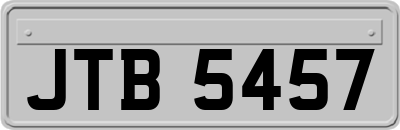 JTB 5457